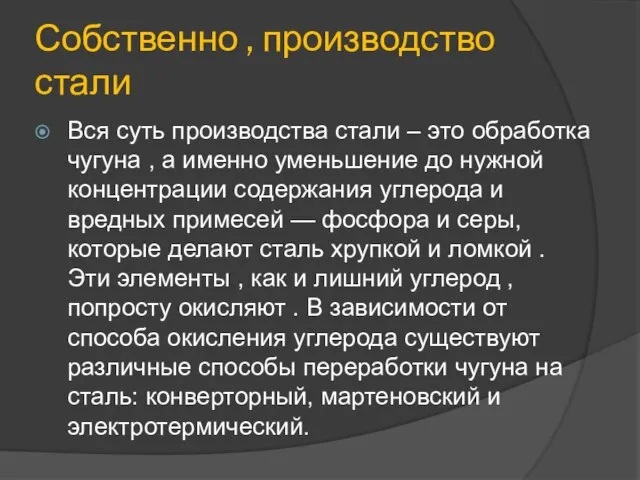 Собственно , производство стали

Вся суть производства стали – это обработка чугуна , а именно уменьшение до нужной концентрации содержания углерода и вредных примесей — фосфора и серы, которые делают сталь хрупкой и ломкой . Эти элементы , как и лишний углерод , попросту окисляют . В зависимости от способа окисления углерода существуют различные способы переработки чугуна на сталь: конверторный, мартеновский и электротермический.